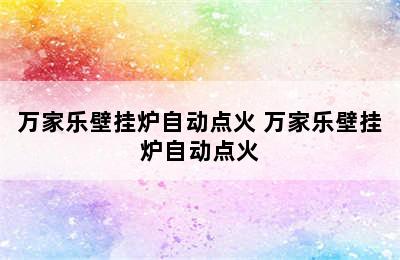 万家乐壁挂炉自动点火 万家乐壁挂炉自动点火